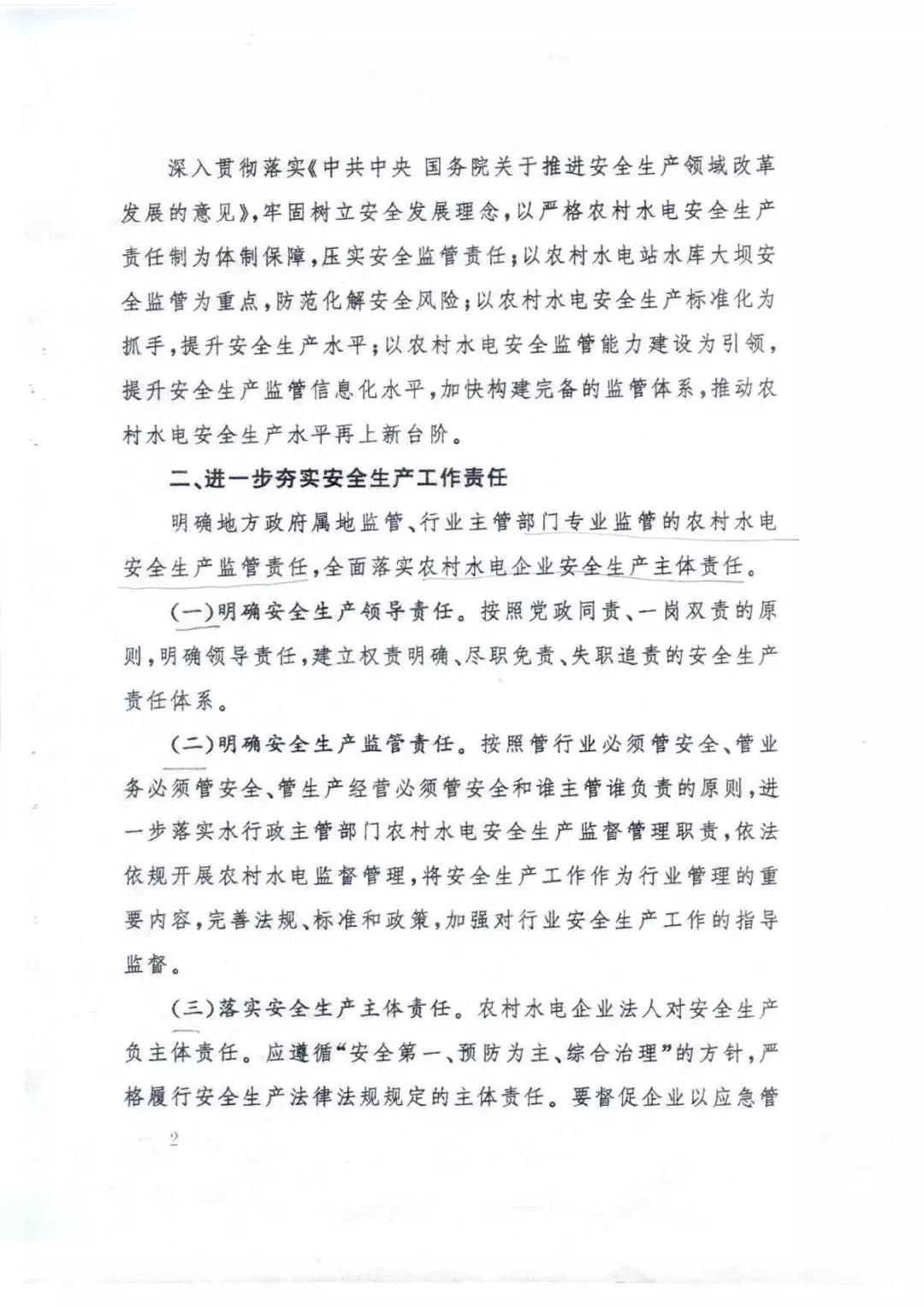 深入贯彻落实《中共中央 国务院关于推进安全生产领域改革发展的意见》，牢固树立安全发展理念，以严格农村水电安全生产责任制为体制保障，压实安全监管责任；以农村水电站水库大坝安全监管为重点，防范化解安全风险；以农村水电安全生产标准化为抓手，提升安全生产水平；以农村水电安全监管能力建设为引领，提升安全生产监管信息化水平，加快构建完备的监管体系，推动农村水电安全生产水平再上新台阶。

二、进一步夯实安全生产工作责任

明确地方政府属地监管、行业主管部门专业监管的农村水电安全生产监管责任，全面落实农村水电企业安全生产主体责任。

（一）明确安全生产领导责任。按照党政同责、一岗双责的原则，明确领导责任，建立权责明确、尽职免责、失职追责的安全生产责任体系。

（二）明确安全生产监管责任。按照管行业必须管安全、管业务必须管安全、管生产经营必须管安全和谁主管谁负责的原则，进一步落实水行政主管部门农村水电安全生产监督管理职责，依法依规开展农村水电监督管理，将安全生产工作作为行业管理的重要内容，完善法规、标准和政策，加强对行业安全生产工作的指导监督。

（三）落实安全生产主体责任。农村水电企业法人对安全生产负主体责任。应遵循“安全第一、预防为主、综合治理”的方针，严格履行安全生产法律法规规定的主体责任。要督促企业以应急管

— 2